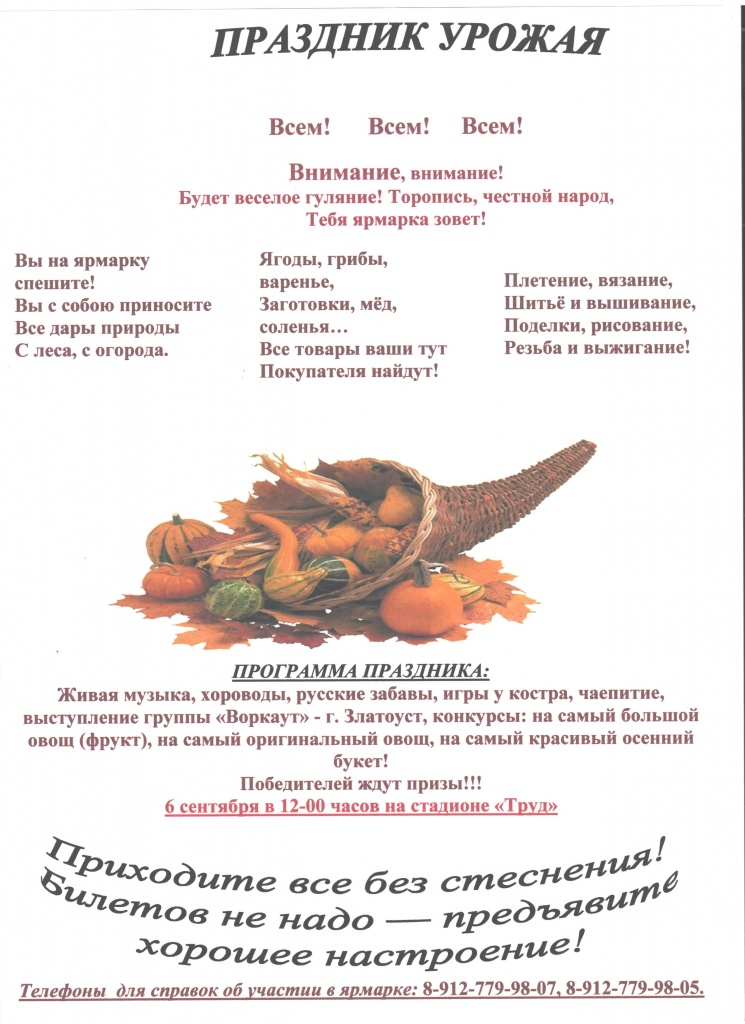 ПРАЗДНИК УРОЖАЯ

Всем! Всем! Всем!

Внимание, внимание!
Будет веселое гуляние! Торопись, честной народ,
Тебя ярмарка зовет!

Вы на ярмарку спешите!
Вы с собою приносите
Все дары природы
С леса, с огорода.

Ягоды, грибы, варенье,
Заготовки, мёд, соленья…
Все товары ваши тут
Покупателя найдут!

Плетение, вязание,
Шитьё и вышивание,
Поделки, рисование,
Резьба и выжигание!

ПРОГРАММА ПРАЗДНИКА:
Живая музыка, хороводы, русские забавы, игры у костра, чаепитие, выступление группы «Воркаут» - г. Златоуст, конкурсы: на самый большой овощ (фрукт), на самый оригинальный овощ, на самый красивый осенний букет!
Победителей ждут призы!!!
6 сентября в 12-00 часов на стадионе «Труд»

Приходите все без стеснения!
Билетов не надо — предъявите
хорошее настроение!

Телефоны для справок об участии в ярмарке: 8-912-779-98-07, 8-912-779-98-05.